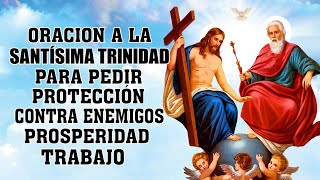 ORACION A LA
SANTÍSIMA TRINIDAD
PARA PEDIR
PROTECCIÓN
CONTRA ENEMIGOS
PROSPERIDAD
TRABAJO